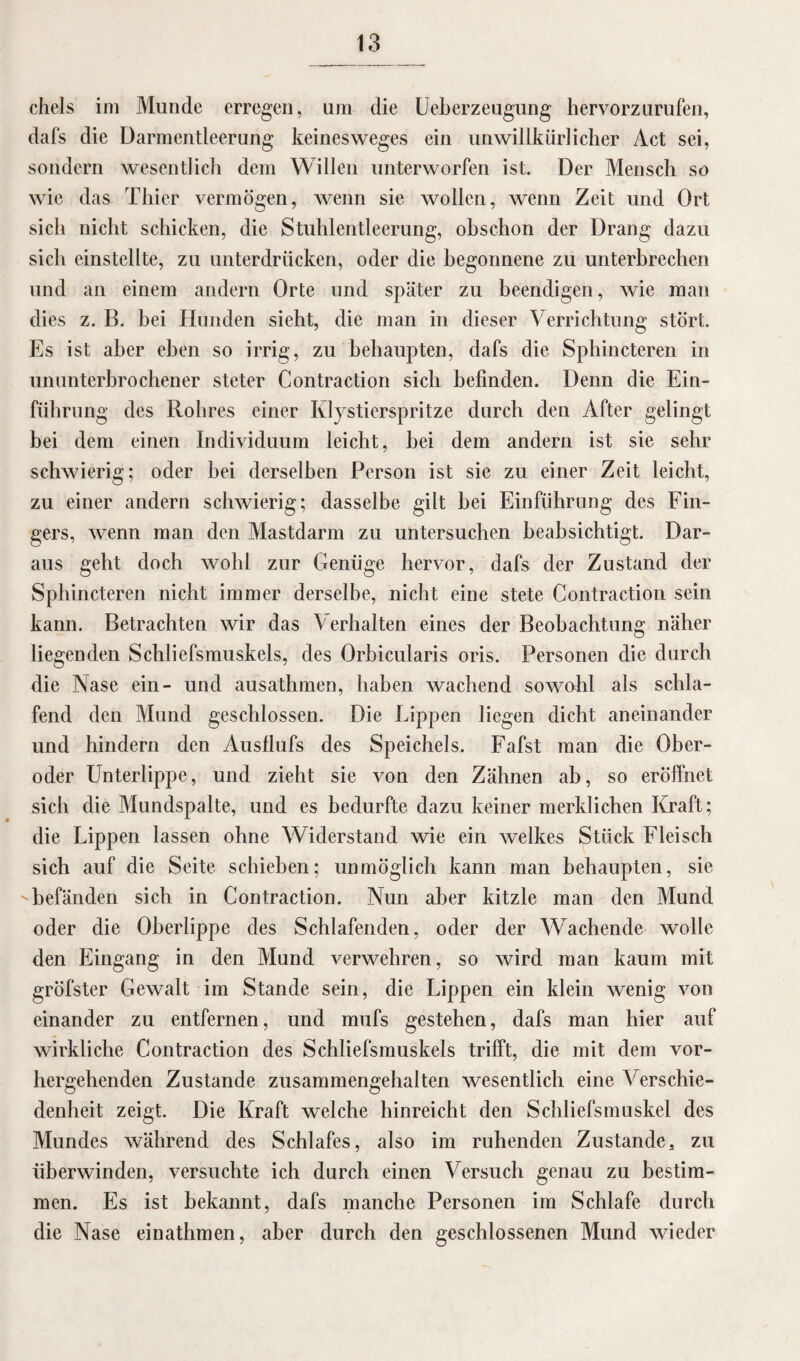 13

chels im Munde erregen, um die Ueberzeugung hervorzurufen, dafs die Darmentleerung keinesweges ein unwillkürlicher Act sei, sondern wesentlich dem Willen unterworfen ist. Der Mensch so wie das Thier vermögen, wenn sie wollen, wenn Zeit und Ort sich nicht schicken, die Stuhlentleerung, obschon der Drang dazu sich einstellte, zu unterdrücken, oder die begonnene zu unterbrechen und an einem andern Orte und später zu beendigen, wie man dies z. B. bei Hunden sieht, die man in dieser Verrichtung stört. Es ist aber eben so irrig, zu behaupten, dafs die Sphincteren in ununterbrochener steter Contraction sich befinden. Denn die Einführung des Rohres einer Klystierspritze durch den After gelingt bei dem einen Individuum leicht, bei dem andern ist sie sehr schwierig; oder bei derselben Person ist sie zu einer Zeit leicht, zu einer andern schwierig; dasselbe gilt bei Einführung des Fingers, wenn man den Mastdarm zu untersuchen beabsichtigt. Daraus geht doch wohl zur Genüge hervor, dafs der Zustand der Sphincteren nicht immer derselbe, nicht eine stete Contraction sein kann. Betrachten wir das Verhalten eines der Beobachtung näher liegenden Schliefsmuskels, des Orbicularis oris. Personen die durch die Nase ein- und ausathmen, haben wachend sowohl als schlafend den Mund geschlossen. Die Lippen liegen dicht aneinander und hindern den Ausflufs des Speichels. Fafst man die Ober- oder Unterlippe, und zieht sie von den Zähnen ab, so eröffnet sich die Mundspalte, und es bedurfte dazu keiner merklichen Kraft; die Lippen lassen ohne Widerstand wie ein welkes Stück Fleisch sich auf die Seite schieben; unmöglich kann man behaupten, sie befänden sich in Contraction. Nun aber kitzle man den Mund oder die Oberlippe des Schlafenden, oder der Wachende wolle den Eingang in den Mund verwehren, so wird man kaum mit gröfster Gewalt im Stande sein, die Lippen ein klein wenig von einander zu entfernen, und mufs gestehen, dafs man hier auf wirkliche Contraction des Schliefsmuskels trifft, die mit dem vorhergehenden Zustande zusammengehalten wesentlich eine Verschiedenheit zeigt. Die Kraft welche hinreicht den Schliefsmuskel des Mundes während des Schlafes, also im ruhenden Zustande, zu überwinden, versuchte ich durch einen Versuch genau zu bestimmen. Es ist bekannt, dafs manche Personen im Schlafe durch die Nase einathmen, aber durch den geschlossenen Mund wieder